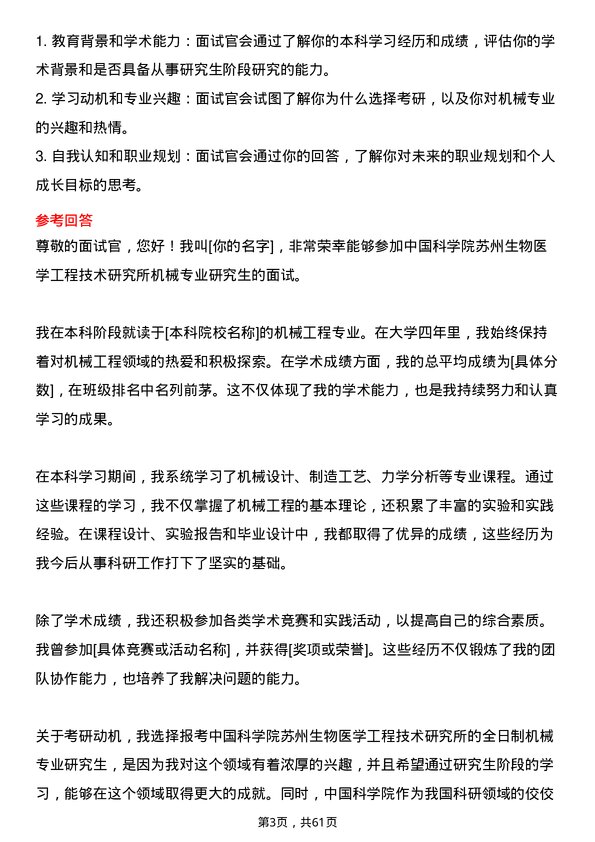 1. 教育背景和学术能力：面试官会通过了解你的本科学习经历和成绩，评估你的学术背景和是否具备从事研究生阶段研究的能力。

2. 学习动机和专业兴趣：面试官会试图了解你为什么选择考研，以及你对机械专业的兴趣和热情。

3. 自我认知和职业规划：面试官会通过你的回答，了解你对未来的职业规划和个人成长目标的思考。

参考回答

尊敬的面试官，您好！我叫[你的名字]，非常荣幸能够参加中国科学院苏州生物医学工程技术研究所机械专业研究生的面试。

我在本科阶段就读于[本科院校名称]的机械工程专业。在大学四年里，我始终保持着对机械工程领域的热爱和积极探索。在学术成绩方面，我的总平均成绩为[具体分数]，在班级排名中名列前茅。这不仅体现了我的学术能力，也是我持续努力和认真学习的成果。

在本科学习期间，我系统学习了机械设计、制造工艺、力学分析等专业课程。通过这些课程的学习，我不仅掌握了机械工程的基本理论，还积累了丰富的实验和实践经验。在课程设计、实验报告和毕业设计中，我都取得了优异的成绩，这些经历为我今后从事科研工作打下了坚实的基础。

除了学术成绩，我还积极参加各类学术竞赛和实践活动，以提高自己的综合素质。我曾参加[具体竞赛或活动名称]，并获得[奖项或荣誉]。这些经历不仅锻炼了我的团队协作能力，也培养了我解决问题的能力。

关于考研动机，我选择报考中国科学院苏州生物医学工程技术研究所的全日制机械专业研究生，是因为我对这个领域有着浓厚的兴趣，并且希望通过研究生阶段的学习，能够在这个领域取得更大的成就。同时，中国科学院作为我国科研领域的佼佼

第3页，共61页